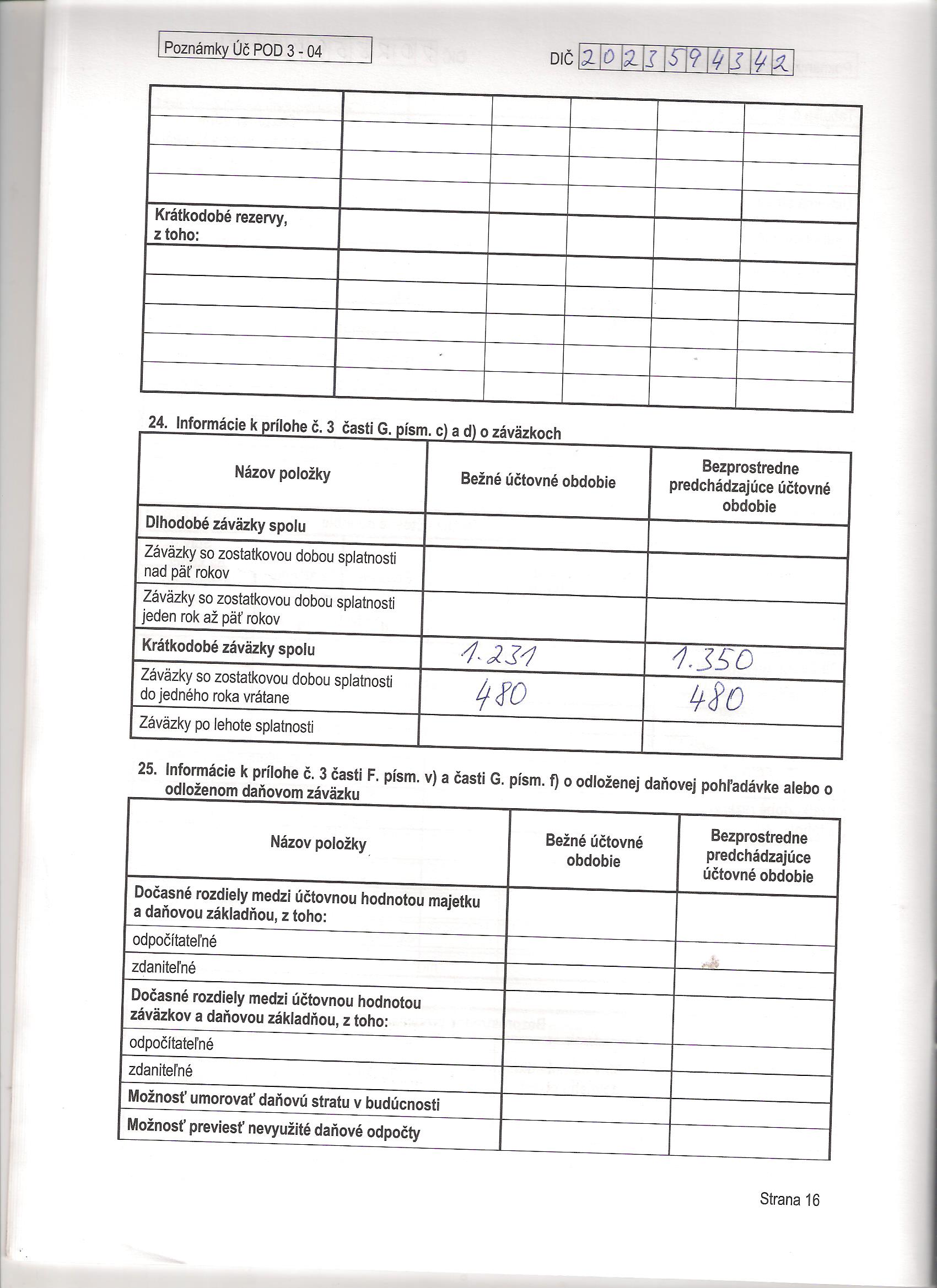 Poznámky Úč POD 3 - 04

DIČ 2023594342

|  |  |  |  |  |  |
|---|---|---|---|---|---|
|  |  |  |  |  |  |
|  |  |  |  |  |  |
|  |  |  |  |  |  |
|  |  |  |  |  |  |
| Krátkodobé rezervy, z toho: |  |  |  |  |  |
|  |  |  |  |  |  |
|  |  |  |  |  |  |
|  |  |  |  |  |  |
|  |  |  |  |  |  |
|  |  |  |  |  |  |

24. Informácie k prílohe č. 3 časti G. písm. c) a d) o záväzkoch

| Názov položky | Bežné účtovné obdobie | Bezprostredne predchádzajúce účtovné obdobie |
|---|---|---|
| Dlhodobé záväzky spolu |  |  |
| Záväzky so zostatkovou dobou splatnosti nad päť rokov |  |  |
| Záväzky so zostatkovou dobou splatnosti jeden rok až päť rokov |  |  |
| Krátkodobé záväzky spolu | 1.231 | 1.350 |
| Záväzky so zostatkovou dobou splatnosti do jedného roka vrátane | 480 | 480 |
| Záväzky po lehote splatnosti |  |  |

25. Informácie k prílohe č. 3 časti F. písm. v) a časti G. písm. f) o odloženej daňovej pohľadávke alebo o odloženom daňovom záväzku

| Názov položky | Bežné účtovné obdobie | Bezprostredne predchádzajúce účtovné obdobie |
|---|---|---|
| Dočasné rozdiely medzi účtovnou hodnotou majetku a daňovou základňou, z toho: |  |  |
| odpočítateľné |  |  |
| zdaniteľné |  |  |
| Dočasné rozdiely medzi účtovnou hodnotou záväzkov a daňovou základňou, z toho: |  |  |
| odpočítateľné |  |  |
| zdaniteľné |  |  |
| Možnosť umorovať daňovú stratu v budúcnosti |  |  |
| Možnosť previesť nevyužité daňové odpočty |  |  |

Strana 16